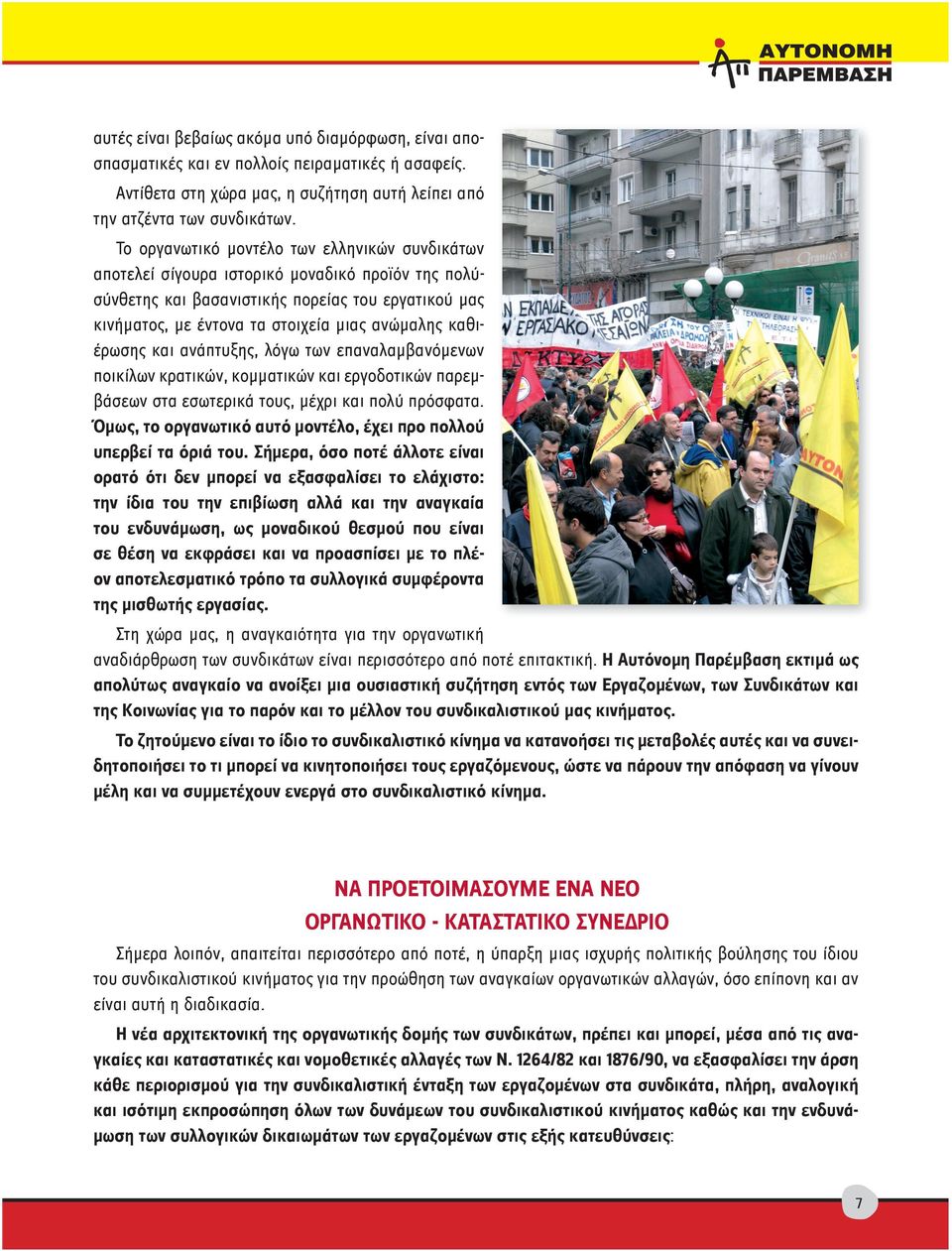 ΑΥΤΟΝΟΜΗ ΠΑΡΕΜΒΑΣΗ

αυτές είναι βεβαίως ακόμα υπό διαμόρφωση, είναι αποσπασματικές και εν πολλοίς πειραματικές ή ασαφείς.

Αντίθετα στη χώρα μας, η συζήτηση αυτή λείπει από την ατζέντα των συνδικάτων.

Το οργανωτικό μοντέλο των ελληνικών συνδικάτων αποτελεί σίγουρα ιστορικό μοναδικό προϊόν της πολύσύνθετης και βασανιστικής πορείας του εργατικού μας κινήματος, με έντονα τα στοιχεία μιας ανώμαλης καθιέρωσης και ανάπτυξης, λόγω των επαναλαμβανόμενων ποικίλων κρατικών, κομματικών και εργοδοτικών παρεμβάσεων στα εσωτερικά τους, μέχρι και πολύ πρόσφατα. Όμως, το οργανωτικό αυτό μοντέλο, έχει προ πολλού υπερβεί τα όριά του. Σήμερα, όσο ποτέ άλλοτε είναι ορατό ότι δεν μπορεί να εξασφαλίσει το ελάχιστο: την ίδια του την επιβίωση αλλά και την αναγκαία του ενδυνάμωση, ως μοναδικού θεσμού που είναι σε θέση να εκφράσει και να προασπίσει με το πλέον αποτελεσματικό τρόπο τα συλλογικά συμφέροντα της μισθωτής εργασίας.

Στη χώρα μας, η αναγκαιότητα για την οργανωτική αναδιάρθρωση των συνδικάτων είναι περισσότερο από ποτέ επιτακτική. Η Αυτόνομη Παρέμβαση εκτιμά ως απολύτως αναγκαίο να ανοίξει μια ουσιαστική συζήτηση εντός των Εργαζομένων, των Συνδικάτων και της Κοινωνίας για το παρόν και το μέλλον του συνδικαλιστικού μας κινήματος.

Το ζητούμενο είναι το ίδιο το συνδικαλιστικό κίνημα να κατανοήσει τις μεταβολές αυτές και να συνειδητοποιήσει το τι μπορεί να κινητοποιήσει τους εργαζόμενους, ώστε να πάρουν την απόφαση να γίνουν μέλη και να συμμετέχουν ενεργά στο συνδικαλιστικό κίνημα.

ΝΑ ΠΡΟΕΤΟΙΜΑΣΟΥΜΕ ΕΝΑ ΝΕΟ
ΟΡΓΑΝΩΤΙΚΟ - ΚΑΤΑΣΤΑΤΙΚΟ ΣΥΝΕΔΡΙΟ

Σήμερα λοιπόν, απαιτείται περισσότερο από ποτέ, η ύπαρξη μιας ισχυρής πολιτικής βούλησης του ίδιου του συνδικαλιστικού κινήματος για την προώθηση των αναγκαίων οργανωτικών αλλαγών, όσο επίπονη και αν είναι αυτή η διαδικασία.

Η νέα αρχιτεκτονική της οργανωτικής δομής των συνδικάτων, πρέπει και μπορεί, μέσα από τις αναγκαίες και καταστατικές και νομοθετικές αλλαγές των Ν. 1264/82 και 1876/90, να εξασφαλίσει την άρση κάθε περιορισμού για την συνδικαλιστική ένταξη των εργαζομένων στα συνδικάτα, πλήρη, αναλογική και ισότιμη εκπροσώπηση όλων των δυνάμεων του συνδικαλιστικού κινήματος καθώς και την ενδυνάμωση των συλλογικών δικαιωμάτων των εργαζομένων στις εξής κατευθύνσεις:

7